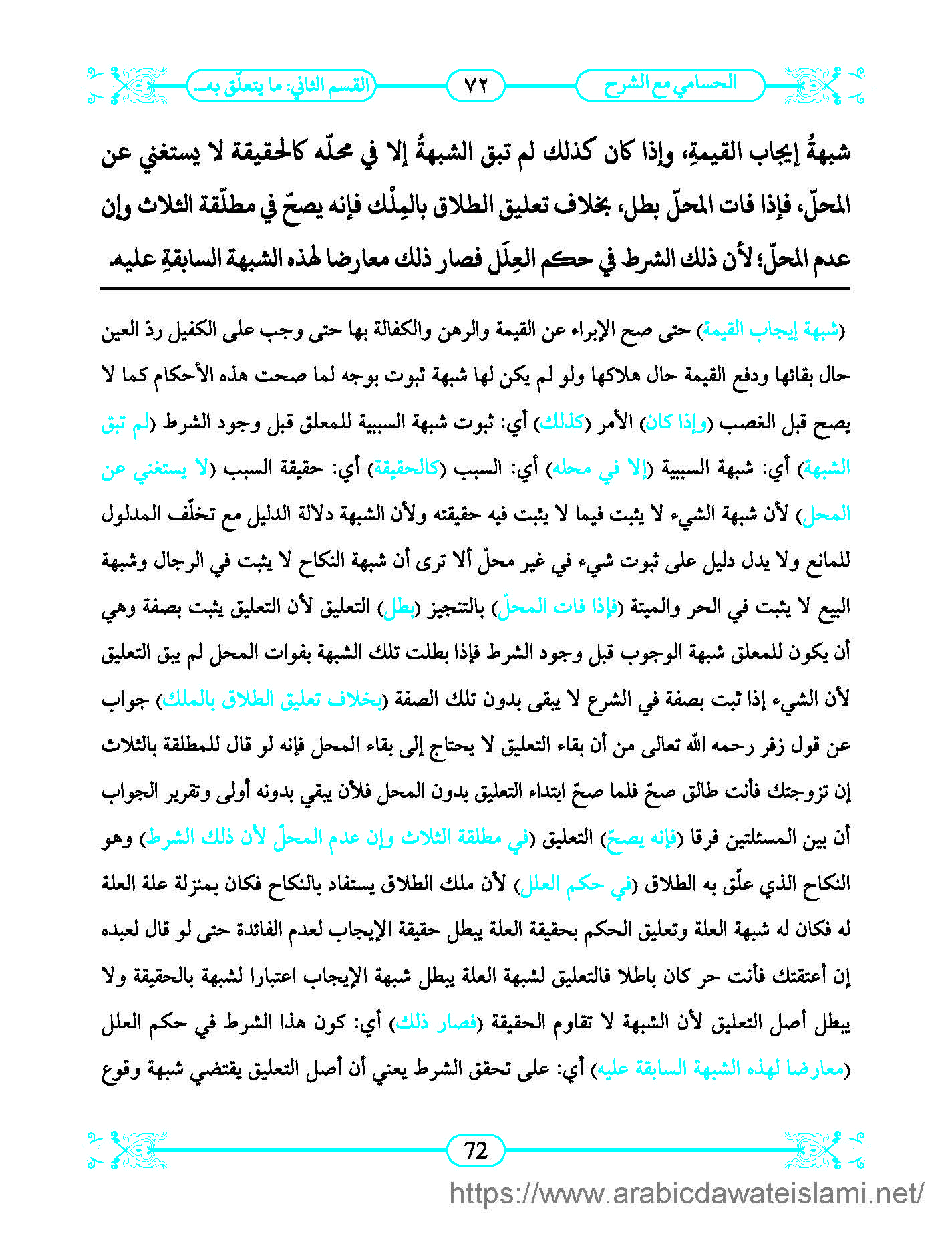 الحسامي مع الشرح ٧٢ القسم الثاني: ما يتعلّق به...

شبهةُ إيجاب القيمةِ، وإذا كان كذلك لم تبق الشبهةُ إلا في محلّه كالحقيقة لا يستغني عن المحلّ، فإذا فات المحلّ بطل، بخلاف تعليق الطلاق بالمِلْك فإنه يصحّ في مطلّقة الثلاث وإن عدم المحلّ؛ لأن ذلك الشرط في حكم العِلَل فصار ذلك معارضا لهذه الشبهة السابقةِ عليه.

(شبهة إيجاب القيمة) حتى صح الإبراء عن القيمة والرهن والكفالة بها حتى وجب على الكفيل ردّ العين حال بقائها ودفع القيمة حال هلاكها ولو لم يكن لها شبهة ثبوت بوجه لما صحت هذه الأحكام كما لا يصح قبل الغصب (وإذا كان) الأمر (كذلك) أي: ثبوت شبهة السببية للمعلق قبل وجود الشرط (لم تبق الشبهة) أي: شبهة السببية (إلا في محله) أي: السبب (كالحقيقة) أي: حقيقة السبب (لا يستغني عن المحل) لأن شبهة الشيء لا يثبت فيما لا يثبت فيه حقيقته ولأن الشبهة دلالة الدليل مع تخلّف المدلول للمانع ولا يدل دليل على ثبوت شيء في غير محلّ ألا ترى أن شبهة النكاح لا يثبت في الرجال وشبهة البيع لا يثبت في الحر والميتة (فإذا فات المحلّ) بالتنجيز (بطل) التعليق لأن التعليق يثبت بصفة وهي أن يكون للمعلق شبهة الوجوب قبل وجود الشرط فإذا بطلت تلك الشبهة بفوات المحل لم يبق التعليق لأن الشيء إذا ثبت بصفة في الشرع لا يبقى بدون تلك الصفة (بخلاف تعليق الطلاق بالملك) جواب عن قول زفر رحمه الله تعالى من أن بقاء التعليق لا يحتاج إلى بقاء المحل فإنه لو قال للمطلقة بالثلاث إن تزوجتك فأنت طالق صحّ فلما صحّ ابتداء التعليق بدون المحل فلأن يبقي بدونه أولى وتقرير الجواب أن بين المسئلتين فرقا (فإنه يصحّ) التعليق (في مطلقة الثلاث وإن عدم المحلّ لأن ذلك الشرط) وهو النكاح الذي علّق به الطلاق (في حكم العلل) لأن ملك الطلاق يستفاد بالنكاح فكان بمنزلة علة العلة له فكان له شبهة العلة وتعليق الحكم بحقيقة العلة يبطل حقيقة الإيجاب لعدم الفائدة حتى لو قال لعبده إن أعتقتك فأنت حر كان باطلا فالتعليق لشبهة العلة يبطل شبهة الإيجاب اعتبارا لشبهة بالحقيقة ولا يبطل أصل التعليق لأن الشبهة لا تقاوم الحقيقة (فصار ذلك) أي: كون هذا الشرط في حكم العلل (معارضا لهذه الشبهة السابقة عليه) أي: على تحقق الشرط يعني أن أصل التعليق يقتضي شبهة وقوع

72

https://www.arabicdawateislami.net/